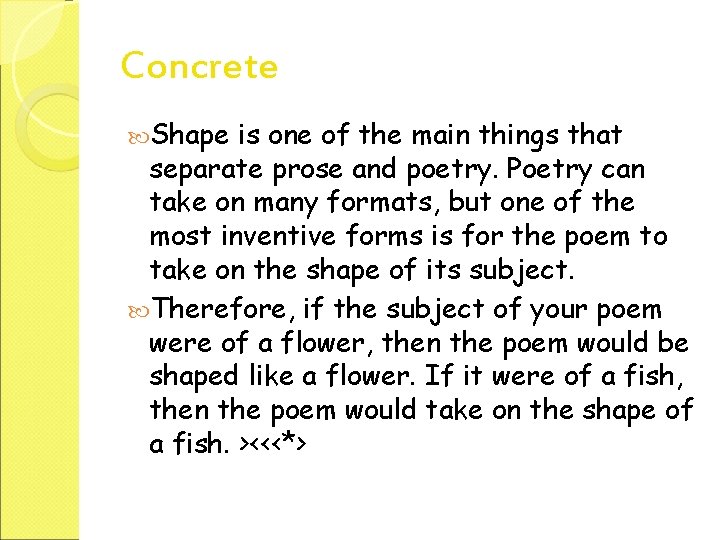 Concrete

Shape is one of the main things that separate prose and poetry. Poetry can take on many formats, but one of the most inventive forms is for the poem to take on the shape of its subject.

Therefore, if the subject of your poem were of a flower, then the poem would be shaped like a flower. If it were of a fish, then the poem would take on the shape of a fish. ><<<*>